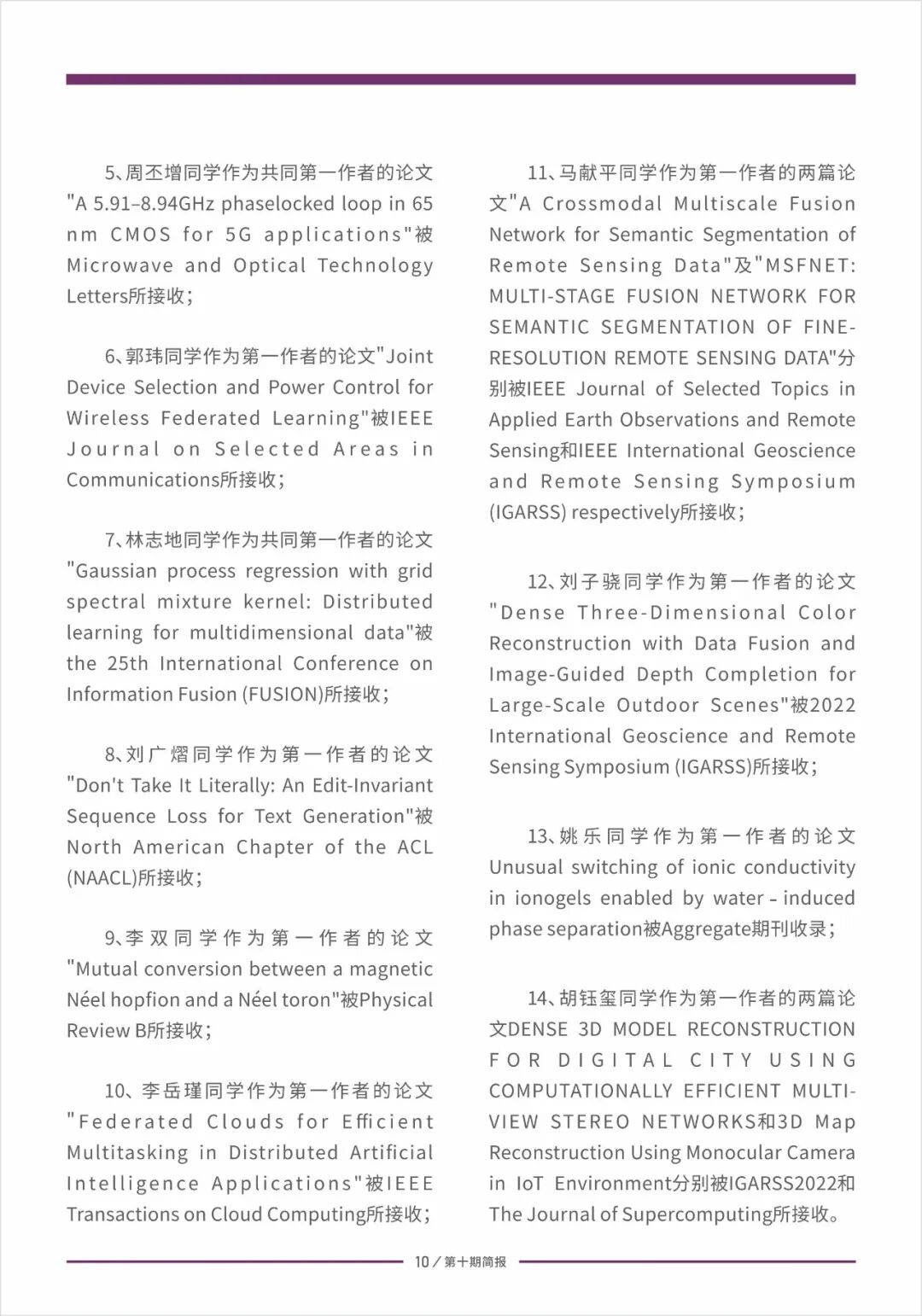 5、周丕增同学作为共同第一作者的论文"A 5.91–8.94GHz phaselocked loop in 65 nm CMOS for 5G applications"被Microwave and Optical Technology Letters所接收；

6、郭玮同学作为第一作者的论文"Joint Device Selection and Power Control for Wireless Federated Learning"被IEEE Journal on Selected Areas in Communications所接收；

7、林志地同学作为共同第一作者的论文"Gaussian process regression with grid spectral mixture kernel: Distributed learning for multidimensional data"被the 25th International Conference on Information Fusion (FUSION)所接收；

8、刘广熠同学作为第一作者的论文"Don't Take It Literally: An Edit-Invariant Sequence Loss for Text Generation"被North American Chapter of the ACL (NAACL)所接收；

9、李双同学作为第一作者的论文"Mutual conversion between a magnetic Néel hopfion and a Néel toron"被Physical Review B所接收；

10、李岳瑾同学作为第一作者的论文"Federated Clouds for Efficient Multitasking in Distributed Artificial Intelligence Applications"被IEEE Transactions on Cloud Computing所接收；

11、马献平同学作为第一作者的两篇论文"A Crossmodal Multiscale Fusion Network for Semantic Segmentation of Remote Sensing Data"及"MSFNET: MULTI-STAGE FUSION NETWORK FOR SEMANTIC SEGMENTATION OF FINE-RESOLUTION REMOTE SENSING DATA"分别被IEEE Journal of Selected Topics in Applied Earth Observations and Remote Sensing和IEEE International Geoscience and Remote Sensing Symposium (IGARSS) respectively所接收；

12、刘子骁同学作为第一作者的论文"Dense Three-Dimensional Color Reconstruction with Data Fusion and Image-Guided Depth Completion for Large-Scale Outdoor Scenes"被2022 International Geoscience and Remote Sensing Symposium (IGARSS)所接收；

13、姚乐同学作为第一作者的论文Unusual switching of ionic conductivity in ionogels enabled by water - induced phase separation被Aggregate期刊收录；

14、胡钰玺同学作为第一作者的两篇论文DENSE 3D MODEL RECONSTRUCTION FOR DIGITAL CITY USING COMPUTATIONALLY EFFICIENT MULTI-VIEW STEREO NETWORKS和3D Map Reconstruction Using Monocular Camera in IoT Environment分别被IGARSS2022和The Journal of Supercomputing所接收。

10／第十期简报